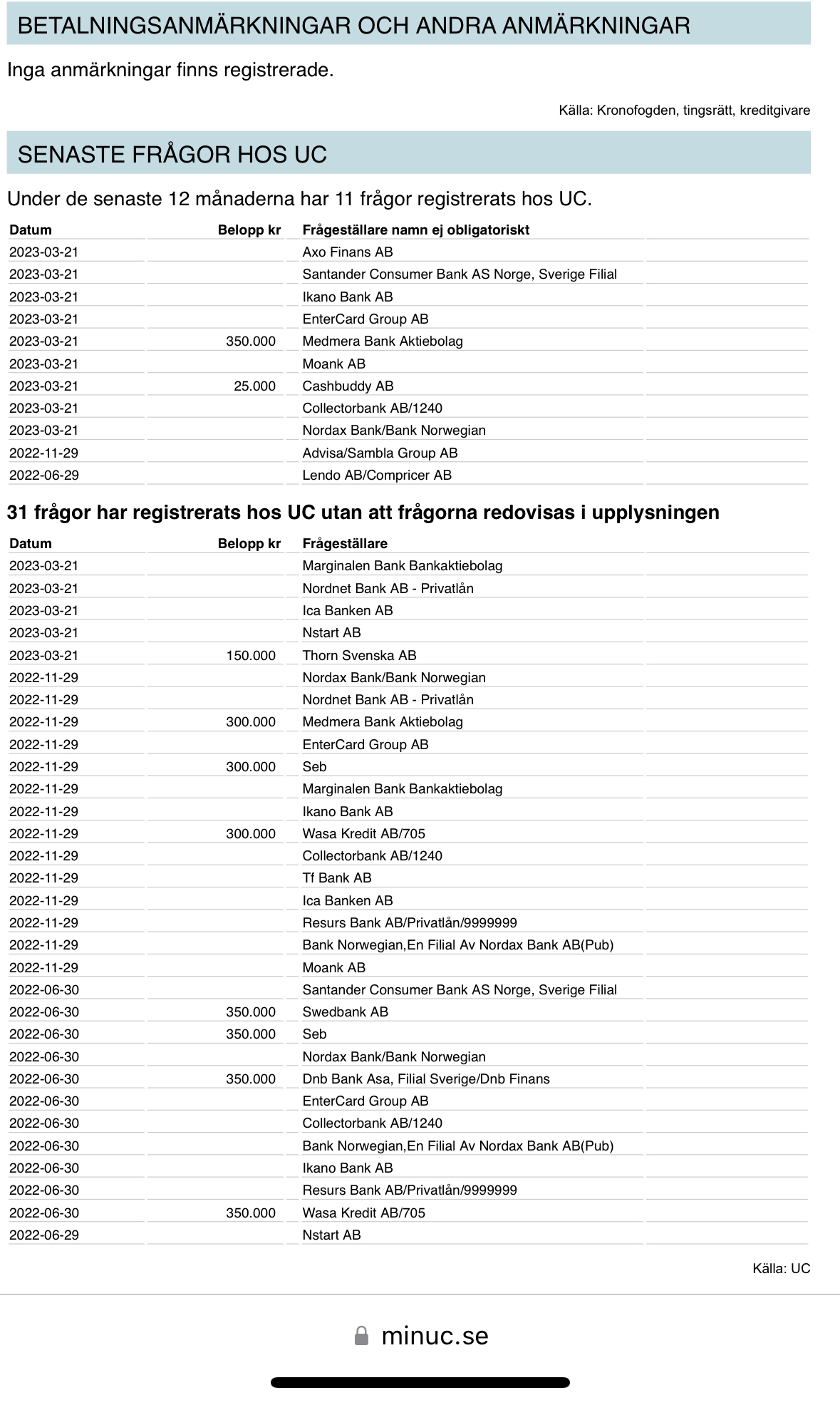 BETALNINGSANMÄRKNINGAR OCH ANDRA ANMÄRKNINGAR

Inga anmärkningar finns registrerade.

Källa: Kronofogden, tingsrätt, kreditgivare

SENASTE FRÅGOR HOS UC

Under de senaste 12 månaderna har 11 frågor registrerats hos UC.

| Datum | Belopp kr | Frågeställare namn ej obligatoriskt |
|---|---|---|
| 2023-03-21 | | Axo Finans AB |
| 2023-03-21 | | Santander Consumer Bank AS Norge, Sverige Filial |
| 2023-03-21 | | Ikano Bank AB |
| 2023-03-21 | | EnterCard Group AB |
| 2023-03-21 | 350.000 | Medmera Bank Aktiebolag |
| 2023-03-21 | | Moank AB |
| 2023-03-21 | 25.000 | Cashbuddy AB |
| 2023-03-21 | | Collectorbank AB/1240 |
| 2023-03-21 | | Nordax Bank/Bank Norwegian |
| 2022-11-29 | | Advisa/Sambla Group AB |
| 2022-06-29 | | Lendo AB/Compricer AB |

31 frågor har registrerats hos UC utan att frågorna redovisas i upplysningen

| Datum | Belopp kr | Frågeställare |
|---|---|---|
| 2023-03-21 | | Marginalen Bank Bankaktiebolag |
| 2023-03-21 | | Nordnet Bank AB - Privatlån |
| 2023-03-21 | | Ica Banken AB |
| 2023-03-21 | | Nstart AB |
| 2023-03-21 | 150.000 | Thorn Svenska AB |
| 2022-11-29 | | Nordax Bank/Bank Norwegian |
| 2022-11-29 | | Nordnet Bank AB - Privatlån |
| 2022-11-29 | 300.000 | Medmera Bank Aktiebolag |
| 2022-11-29 | | EnterCard Group AB |
| 2022-11-29 | 300.000 | Seb |
| 2022-11-29 | | Marginalen Bank Bankaktiebolag |
| 2022-11-29 | | Ikano Bank AB |
| 2022-11-29 | 300.000 | Wasa Kredit AB/705 |
| 2022-11-29 | | Collectorbank AB/1240 |
| 2022-11-29 | | Tf Bank AB |
| 2022-11-29 | | Ica Banken AB |
| 2022-11-29 | | Resurs Bank AB/Privatlån/9999999 |
| 2022-11-29 | | Bank Norwegian,En Filial Av Nordax Bank AB(Pub) |
| 2022-11-29 | | Moank AB |
| 2022-06-30 | | Santander Consumer Bank AS Norge, Sverige Filial |
| 2022-06-30 | 350.000 | Swedbank AB |
| 2022-06-30 | 350.000 | Seb |
| 2022-06-30 | | Nordax Bank/Bank Norwegian |
| 2022-06-30 | 350.000 | Dnb Bank Asa, Filial Sverige/Dnb Finans |
| 2022-06-30 | | EnterCard Group AB |
| 2022-06-30 | | Collectorbank AB/1240 |
| 2022-06-30 | | Bank Norwegian,En Filial Av Nordax Bank AB(Pub) |
| 2022-06-30 | | Ikano Bank AB |
| 2022-06-30 | | Resurs Bank AB/Privatlån/9999999 |
| 2022-06-30 | 350.000 | Wasa Kredit AB/705 |
| 2022-06-29 | | Nstart AB |

Källa: UC

minuc.se